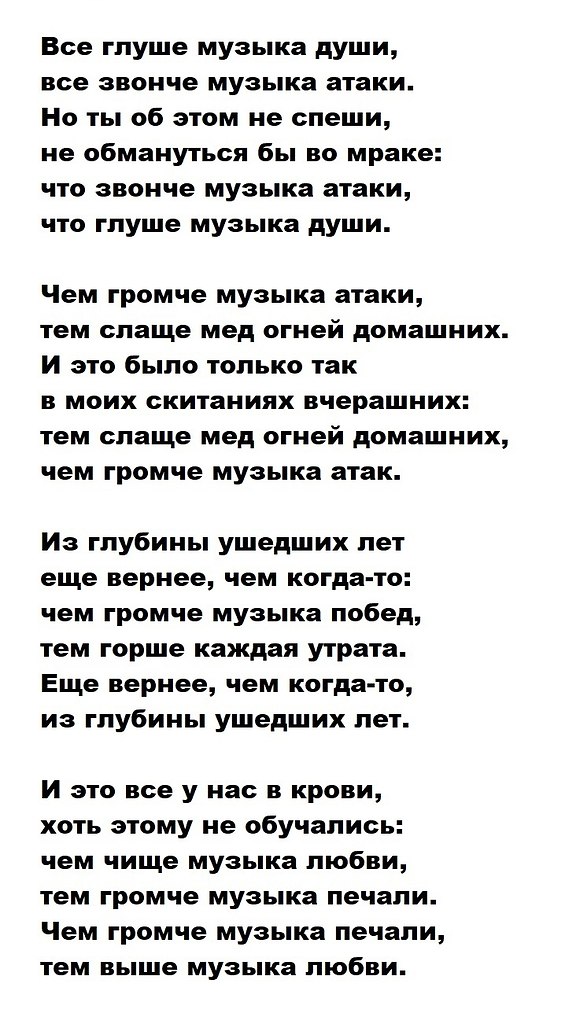 Все глуше музыка души,
все звонче музыка атаки.
Но ты об этом не спеши,
не обмануться бы во мраке:
что звонче музыка атаки,
что глуше музыка души.

Чем громче музыка атаки,
тем слаще мед огней домашних.
И это было только так
в моих скитаниях вчерашних:
тем слаще мед огней домашних,
чем громче музыка атак.

Из глубины ушедших лет
еще вернее, чем когда-то:
чем громче музыка побед,
тем горше каждая утрата.
Еще вернее, чем когда-то,
из глубины ушедших лет.

И это все у нас в крови,
хоть этому не обучались:
чем чище музыка любви,
тем громче музыка печали.
Чем громче музыка печали,
тем выше музыка любви.